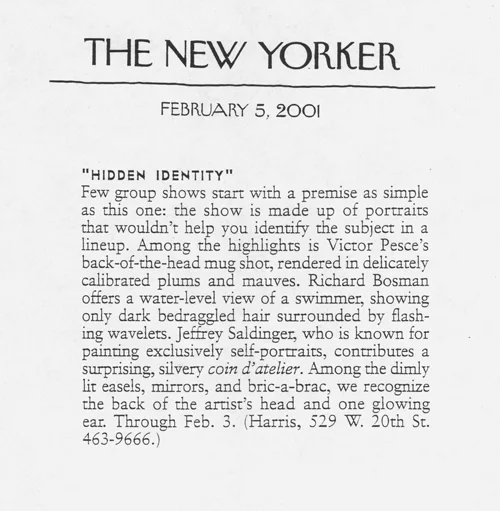 THE NEW YORKER

FEBRUARY 5, 2001

"HIDDEN IDENTITY"
Few group shows start with a premise as simple as this one: the show is made up of portraits that wouldn't help you identify the subject in a lineup. Among the highlights is Victor Pesce's back-of-the-head mug shot, rendered in delicately calibrated plums and mauves. Richard Bosman offers a water-level view of a swimmer, showing only dark bedraggled hair surrounded by flashing wavelets. Jeffrey Saldinger, who is known for painting exclusively self-portraits, contributes a surprising, silvery coin d'atelier. Among the dimly lit easels, mirrors, and bric-a-brac, we recognize the back of the artist's head and one glowing ear. Through Feb. 3. (Harris, 529 W. 20th St. 463-9666.)